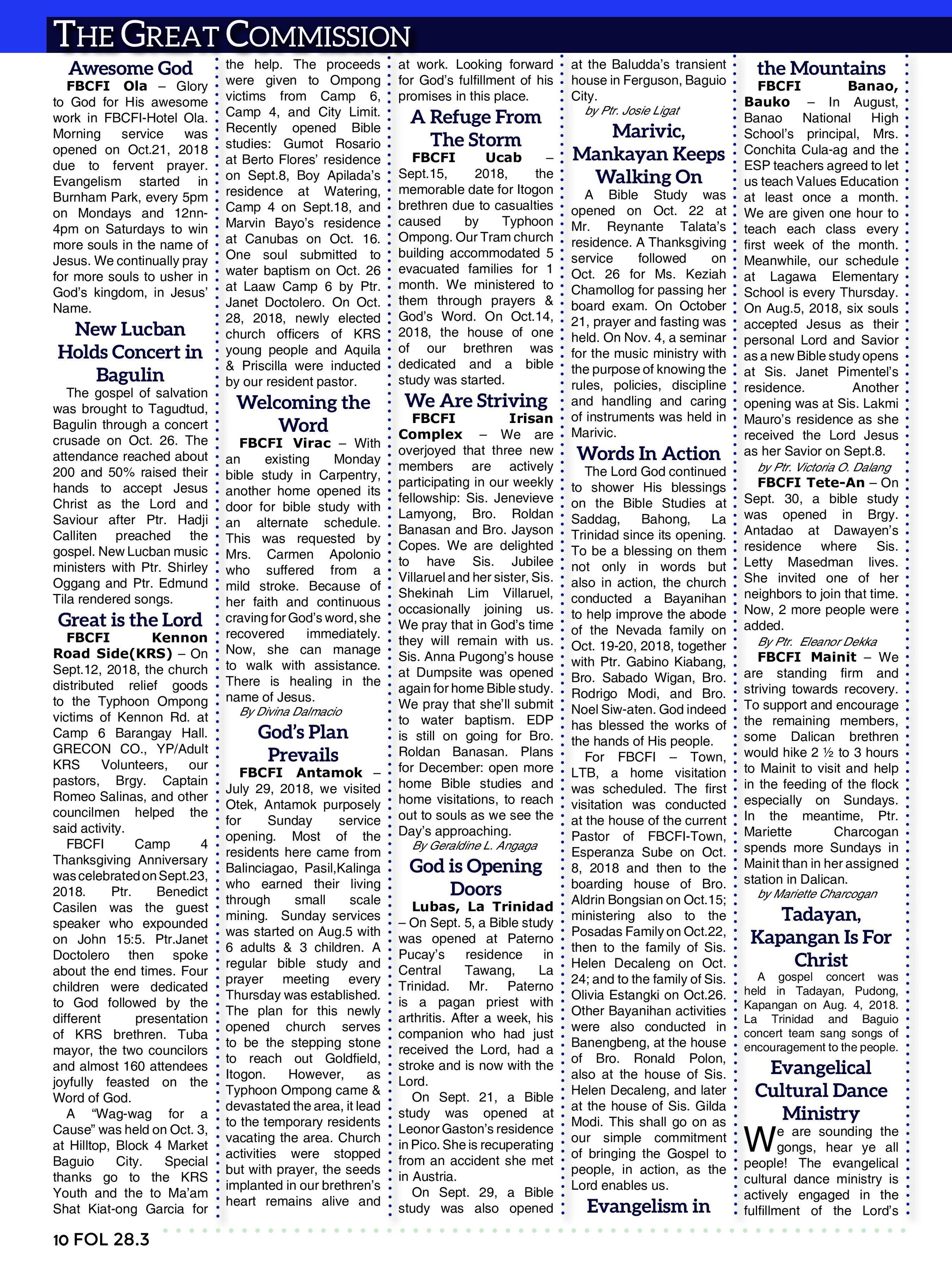 THE GREAT COMMISSION

Awesome God

FBCFI Ola – Glory to God for His awesome work in FBCFI-Hotel Ola. Morning service was opened on Oct.21, 2018 due to fervent prayer. Evangelism started in Burnham Park, every 5pm on Mondays and 12nn-4pm on Saturdays to win more souls in the name of Jesus. We continually pray for more souls to usher in God's kingdom, in Jesus' Name.

New Lucban Holds Concert in Bagulin

The gospel of salvation was brought to Tagudtud, Bagulin through a concert crusade on Oct. 26. The attendance reached about 200 and 50% raised their hands to accept Jesus Christ as the Lord and Saviour after Ptr. Hadji Calliten preached the gospel. New Lucban music ministers with Ptr. Shirley Oggang and Ptr. Edmund Tila rendered songs.

Great is the Lord

FBCFI Kennon Road Side(KRS) – On Sept.12, 2018, the church distributed relief goods to the Typhoon Ompong victims of Kennon Rd. at Camp 6 Barangay Hall. GRECON CO., YP/Adult KRS Volunteers, our pastors, Brgy. Captain Romeo Salinas, and other councilmen helped the said activity.

FBCFI Camp 4 Thanksgiving Anniversary was celebrated on Sept.23, 2018. Ptr. Benedict Casilen was the guest speaker who expounded on John 15:5. Ptr.Janet Doctolero then spoke about the end times. Four children were dedicated to God followed by the different presentation of KRS brethren. Tuba mayor, the two councilors and almost 160 attendees joyfully feasted on the Word of God.

A "Wag-wag for a Cause" was held on Oct. 3, at Hilltop, Block 4 Market Baguio City. Special thanks go to the KRS Youth and the to Ma'am Shat Kiat-ong Garcia for the help. The proceeds were given to Ompong victims from Camp 6, Camp 4, and City Limit. Recently opened Bible studies: Gumot Rosario at Berto Flores' residence on Sept.8, Boy Apilada's residence at Watering, Camp 4 on Sept.18, and Marvin Bayo's residence at Canubas on Oct. 16. One soul submitted to water baptism on Oct. 26 at Laaw Camp 6 by Ptr. Janet Doctolero. On Oct. 28, 2018, newly elected church officers of KRS young people and Aquila & Priscilla were inducted by our resident pastor.

Welcoming the Word

FBCFI Virac – With an existing Monday bible study in Carpentry, another home opened its door for bible study with an alternate schedule. This was requested by Mrs. Carmen Apolonio who suffered from a mild stroke. Because of her faith and continuous craving for God's word, she recovered immediately. Now, she can manage to walk with assistance. There is healing in the name of Jesus.

By Divina Dalmacio

God's Plan Prevails

FBCFI Antamok – July 29, 2018, we visited Otek, Antamok purposely for Sunday service opening. Most of the residents here came from Balinciagao, Pasil,Kalinga who earned their living through small scale mining. Sunday services was started on Aug.5 with 6 adults & 3 children. A regular bible study and prayer meeting every Thursday was established. The plan for this newly opened church serves to be the stepping stone to reach out Goldfield, Itogon. However, as Typhoon Ompong came & devastated the area, it lead to the temporary residents vacating the area. Church activities were stopped but with prayer, the seeds implanted in our brethren's heart remains alive and at work. Looking forward for God's fulfillment of his promises in this place.

A Refuge From The Storm

FBCFI Ucab – Sept.15, 2018, the memorable date for Itogon brethren due to casualties caused by Typhoon Ompong. Our Tram church building accommodated 5 evacuated families for 1 month. We ministered to them through prayers & God's Word. On Oct.14, 2018, the house of one of our brethren was dedicated and a bible study was started.

We Are Striving

FBCFI Irisan Complex – We are overjoyed that three new members are actively participating in our weekly fellowship: Sis. Jenevieve Lamyong, Bro. Roldan Banasan and Bro. Jayson Copes. We are delighted to have Sis. Jubilee Villaruel and her sister, Sis. Shekinah Lim Villaruel, occasionally joining us. We pray that in God's time they will remain with us. Sis. Anna Pugong's house at Dumpsite was opened again for home Bible study. We pray that she'll submit to water baptism. EDP is still on going for Bro. Roldan Banasan. Plans for December: open more home Bible studies and home visitations, to reach out to souls as we see the Day's approaching.

By Geraldine L. Angaga

God is Opening Doors

Lubas, La Trinidad – On Sept. 5, a Bible study was opened at Paterno Pucay's residence in Central Tawang, La Trinidad. Mr. Paterno is a pagan priest with arthritis. After a week, his companion who had just received the Lord, had a stroke and is now with the Lord.

On Sept. 21, a Bible study was opened at Leonor Gaston's residence in Pico. She is recuperating from an accident she met in Austria.

On Sept. 29, a Bible study was also opened at the Baludda's transient house in Ferguson, Baguio City.

by Ptr. Josie Ligat

Marivic, Mankayan Keeps Walking On

A Bible Study was opened on Oct. 22 at Mr. Reynante Talata's residence. A Thanksgiving service followed on Oct. 26 for Ms. Keziah Chamollog for passing her board exam. On October 21, prayer and fasting was held. On Nov. 4, a seminar for the music ministry with the purpose of knowing the rules, policies, discipline and handling and caring of instruments was held in Marivic.

Words In Action

The Lord God continued to shower His blessings on the Bible Studies at Saddag, Bahong, La Trinidad since its opening. To be a blessing on them not only in words but also in action, the church conducted a Bayanihan to help improve the abode of the Nevada family on Oct. 19-20, 2018, together with Ptr. Gabino Kiabang, Bro. Sabado Wigan, Bro. Rodrigo Modi, and Bro. Noel Siw-aten. God indeed has blessed the works of the hands of His people.

For FBCFI – Town, LTB, a home visitation was scheduled. The first visitation was conducted at the house of the current Pastor of FBCFI-Town, Esperanza Sube on Oct. 8, 2018 and then to the boarding house of Bro. Aldrin Bongsian on Oct.15; ministering also to the Posadas Family on Oct.22, then to the family of Sis. Helen Decaleng on Oct. 24; and to the family of Sis. Olivia Estangki on Oct.26. Other Bayanihan activities were also conducted in Banengbeng, at the house of Bro. Ronald Polon, also at the house of Sis. Helen Decaleng, and later at the house of Sis. Gilda Modi. This shall go on as our simple commitment of bringing the Gospel to people, in action, as the Lord enables us.

Evangelism in the Mountains

FBCFI Banao, Bauko – In August, Banao National High School's principal, Mrs. Conchita Cula-ag and the ESP teachers agreed to let us teach Values Education at least once a month. We are given one hour to teach each class every first week of the month. Meanwhile, our schedule at Lagawa Elementary School is every Thursday. On Aug.5, 2018, six souls accepted Jesus as their personal Lord and Savior as a new Bible study opens at Sis. Janet Pimentel's residence. Another opening was at Sis. Lakmi Mauro's residence as she received the Lord Jesus as her Savior on Sept.8.

by Ptr. Victoria O. Dalang

FBCFI Tete-An – On Sept. 30, a bible study was opened in Brgy. Antadao at Dawayen's residence where Sis. Letty Masedman lives. She invited one of her neighbors to join that time. Now, 2 more people were added.

By Ptr. Eleanor Dekka

FBCFI Mainit – We are standing firm and striving towards recovery. To support and encourage the remaining members, some Dalican brethren would hike 2 ½ to 3 hours to Mainit to visit and help in the feeding of the flock especially on Sundays. In the meantime, Ptr. Mariette Charcogan spends more Sundays in Mainit than in her assigned station in Dalican.

by Mariette Charcogan

Tadayan, Kapangan Is For Christ

A gospel concert was held in Tadayan, Pudong, Kapangan on Aug. 4, 2018. La Trinidad and Baguio concert team sang songs of encouragement to the people.

Evangelical Cultural Dance Ministry

We are sounding the gongs, hear ye all people! The evangelical cultural dance ministry is actively engaged in the fulfillment of the Lord's

10 FOL 28.3